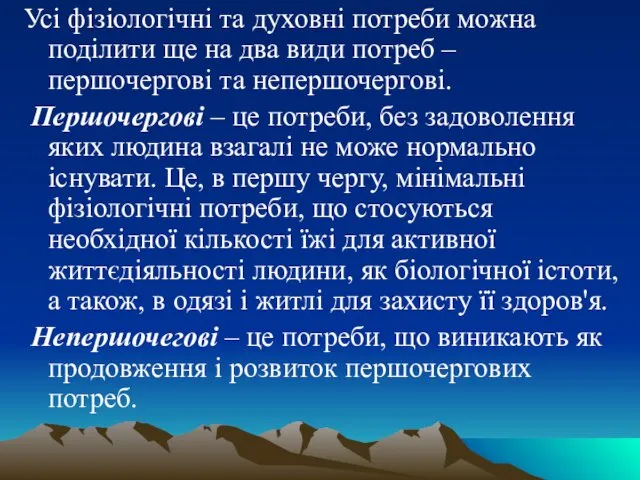 Усі фізіологічні та духовні потреби можна поділити ще на два види потреб – першочергові та непершочергові.

Першочергові – це потреби, без задоволення яких людина взагалі не може нормально існувати. Це, в першу чергу, мінімальні фізіологічні потреби, що стосуються необхідної кількості їжі для активної життєдіяльності людини, як біологічної істоти, а також, в одязі і житлі для захисту її здоров'я.

Непершочегові – це потреби, що виникають як продовження і розвиток першочергових потреб.